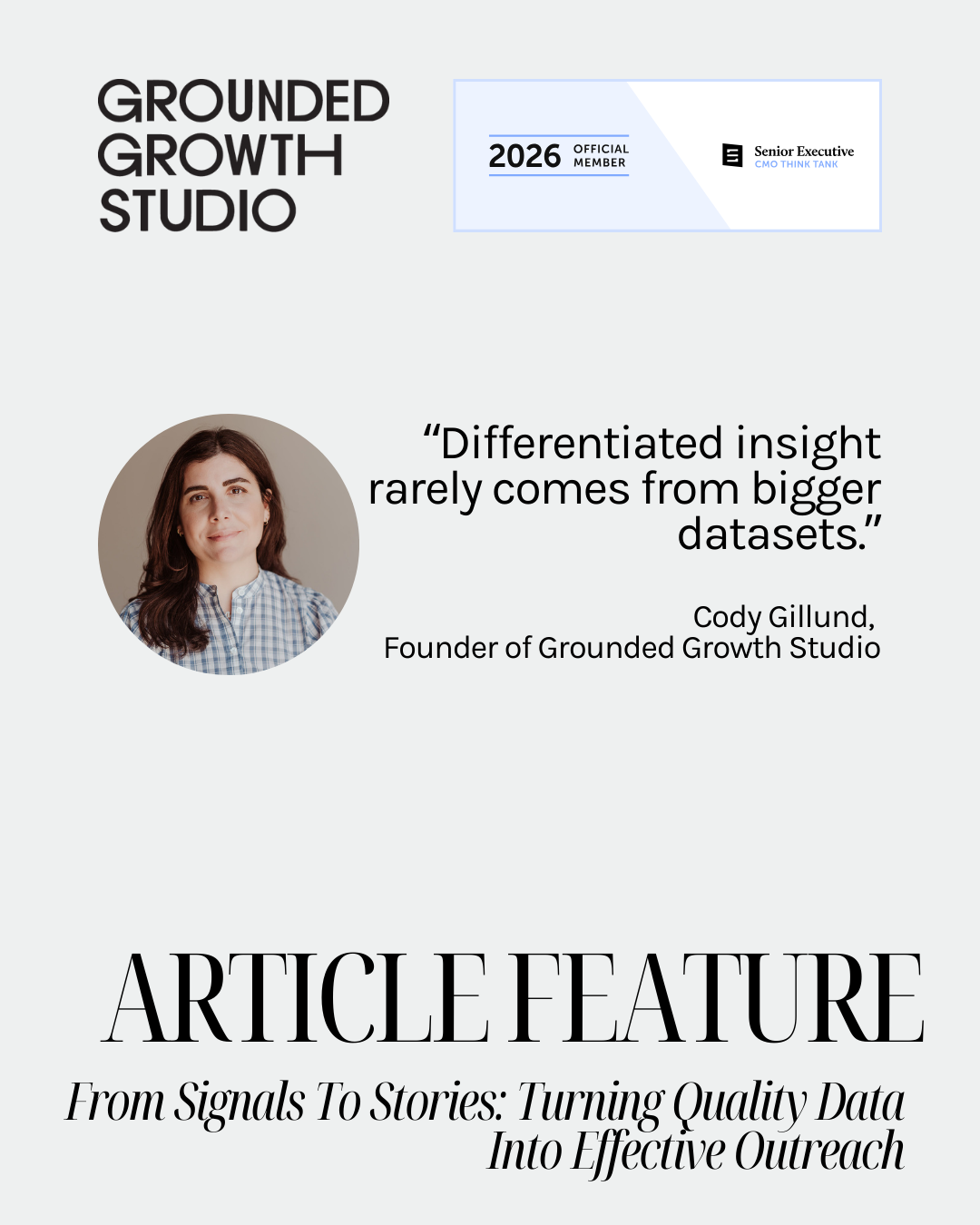 GROUNDED GROWTH STUDIO

2026 OFFICIAL MEMBER

Senior Executive
CMO THINK TANK

“Differentiated insight rarely comes from bigger datasets.”

Cody Gillund,
Founder of Grounded Growth Studio

ARTICLE FEATURE

From Signals To Stories: Turning Quality Data Into Effective Outreach